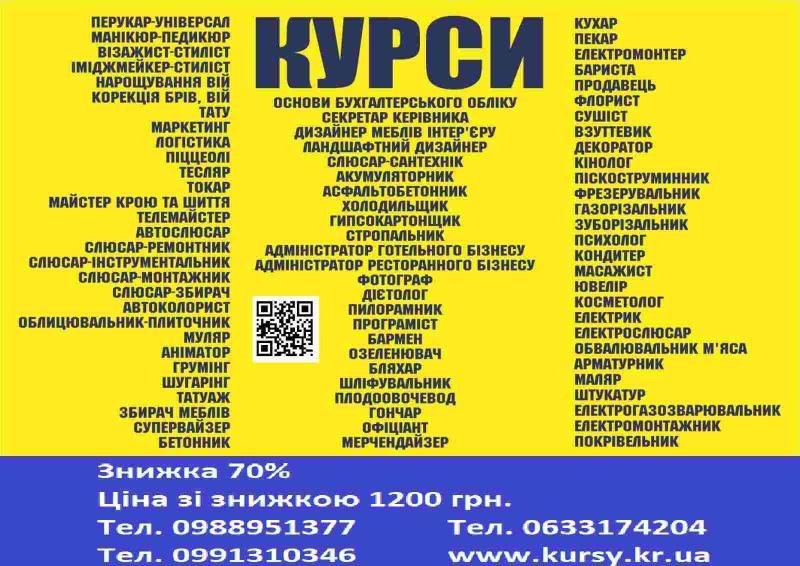 ПЕРУКАР-УНІВЕРСАЛ
МАНІКЮР-ПЕДИКЮР
ВІЗАЖИСТ-СТИЛІСТ
ІМІДЖМЕЙКЕР-СТИЛІСТ
НАРОЩУВАННЯ ВІЙ
КОРЕКЦІЯ БРІВ, ВІЙ
ТАТУ
МАРКЕТИНГ
ЛОГІСТИКА
ПІЦЦЕОЛІ
ТЕСЛЯР
ТОКАР
МАЙСТЕР КРОЮ ТА ШИТТЯ
ТЕЛЕМАЙСТЕР
АВТОСЛЮСАР
СЛЮСАР-РЕМОНТНИК
СЛЮСАР-ІНСТРУМЕНТАЛЬНИК
СЛЮСАР-МОНТАЖНИК
СЛЮСАР-ЗБИРАЧ
АВТОКОЛОРИСТ
ОБЛИЦЮВАЛЬНИК-ПЛИТОЧНИК
МУЛЯР
АНІМАТОР
ГРУМІНГ
ШУГАРІНГ
ТАТУАЖ
ЗБИРАЧ МЕБЛІВ
СУПЕРВАЙЗЕР
БЕТОННИК

КУРСИ
ОСНОВИ БУХГАЛТЕРСЬКОГО ОБЛІКУ
СЕКРЕТАР КЕРІВНИКА
ДИЗАЙНЕР МЕБЛІВ ІНТЕР'ЄРУ
ЛАНДШАФТНИЙ ДИЗАЙНЕР
СЛЮСАР-САНТЕХНІК
АКУМУЛЯТОРНИК
АСФАЛЬТОБЕТОННИК
ХОЛОДИЛЬЩИК
ГИПСОКАРТОНЩИК
СТРОПАЛЬНИК
АДМІНІСТРАТОР ГОТЕЛЬНОГО БІЗНЕСУ
АДМІНІСТРАТОР РЕСТОРАННОГО БІЗНЕСУ
ФОТОГРАФ
ДІЄТОЛОГ
ПИЛОРАМНИК
ПРОГРАМІСТ
БАРМЕН
ОЗЕЛЕНЮВАЧ
БЛЯХАР
ШЛІФУВАЛЬНИК
ПЛОДООВОЧЕВОД
ГОНЧАР
ОФІЦІАНТ
МЕРЧЕНДАЙЗЕР

КУХАР
ПЕКАР
ЕЛЕКТРОМОНТЕР
БАРИСТА
ПРОДАВЕЦЬ
ФЛОРИСТ
СУШІСТ
ВЗУТТЕВИК
ДЕКОРАТОР
КІНОЛОГ
ПІСКОСТРУМИННИК
ФРЕЗЕРУВАЛЬНИК
ГАЗОРІЗАЛЬНИК
ЗУБОРІЗАЛЬНИК
ПСИХОЛОГ
КОНДИТЕР
МАСАЖИСТ
ЮВЕЛІР
КОСМЕТОЛОГ
ЕЛЕКТРИК
ЕЛЕКТРОСЛЮСАР
ОБВАЛЮВАЛЬНИК М'ЯСА
АРМАТУРНИК
МАЛЯР
ШТУКАТУР
ЕЛЕКТРОГАЗОЗВАРЮВАЛЬНИК
ЕЛЕКТРОМОНТАЖНИК
ПОКРІВЕЛЬНИК

Знижка 70%
Ціна зі знижкою 1200 грн.
Тел. 0988951377 Тел. 0633174204
Тел. 0991310346 www.kursy.kr.ua